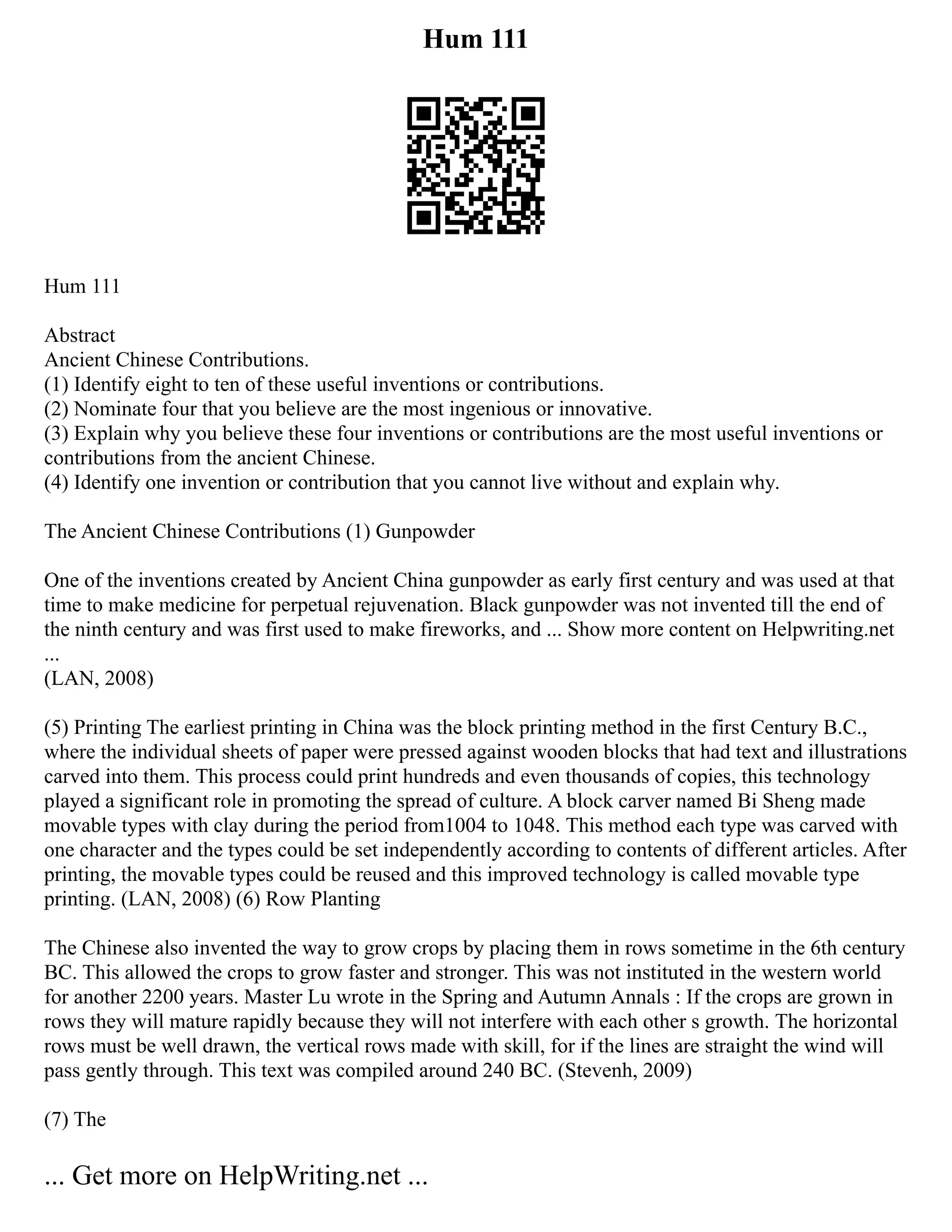 Hum 111

Hum 111

Abstract
Ancient Chinese Contributions.
(1) Identify eight to ten of these useful inventions or contributions.
(2) Nominate four that you believe are the most ingenious or innovative.
(3) Explain why you believe these four inventions or contributions are the most useful inventions or contributions from the ancient Chinese.
(4) Identify one invention or contribution that you cannot live without and explain why.

The Ancient Chinese Contributions (1) Gunpowder

One of the inventions created by Ancient China gunpowder as early first century and was used at that time to make medicine for perpetual rejuvenation. Black gunpowder was not invented till the end of the ninth century and was first used to make fireworks, and ... Show more content on Helpwriting.net ...
(LAN, 2008)

(5) Printing The earliest printing in China was the block printing method in the first Century B.C., where the individual sheets of paper were pressed against wooden blocks that had text and illustrations carved into them. This process could print hundreds and even thousands of copies, this technology played a significant role in promoting the spread of culture. A block carver named Bi Sheng made movable types with clay during the period from1004 to 1048. This method each type was carved with one character and the types could be set independently according to contents of different articles. After printing, the movable types could be reused and this improved technology is called movable type printing. (LAN, 2008) (6) Row Planting

The Chinese also invented the way to grow crops by placing them in rows sometime in the 6th century BC. This allowed the crops to grow faster and stronger. This was not instituted in the western world for another 2200 years. Master Lu wrote in the Spring and Autumn Annals : If the crops are grown in rows they will mature rapidly because they will not interfere with each other s growth. The horizontal rows must be well drawn, the vertical rows made with skill, for if the lines are straight the wind will pass gently through. This text was compiled around 240 BC. (Stevenh, 2009)

(7) The

... Get more on HelpWriting.net ...